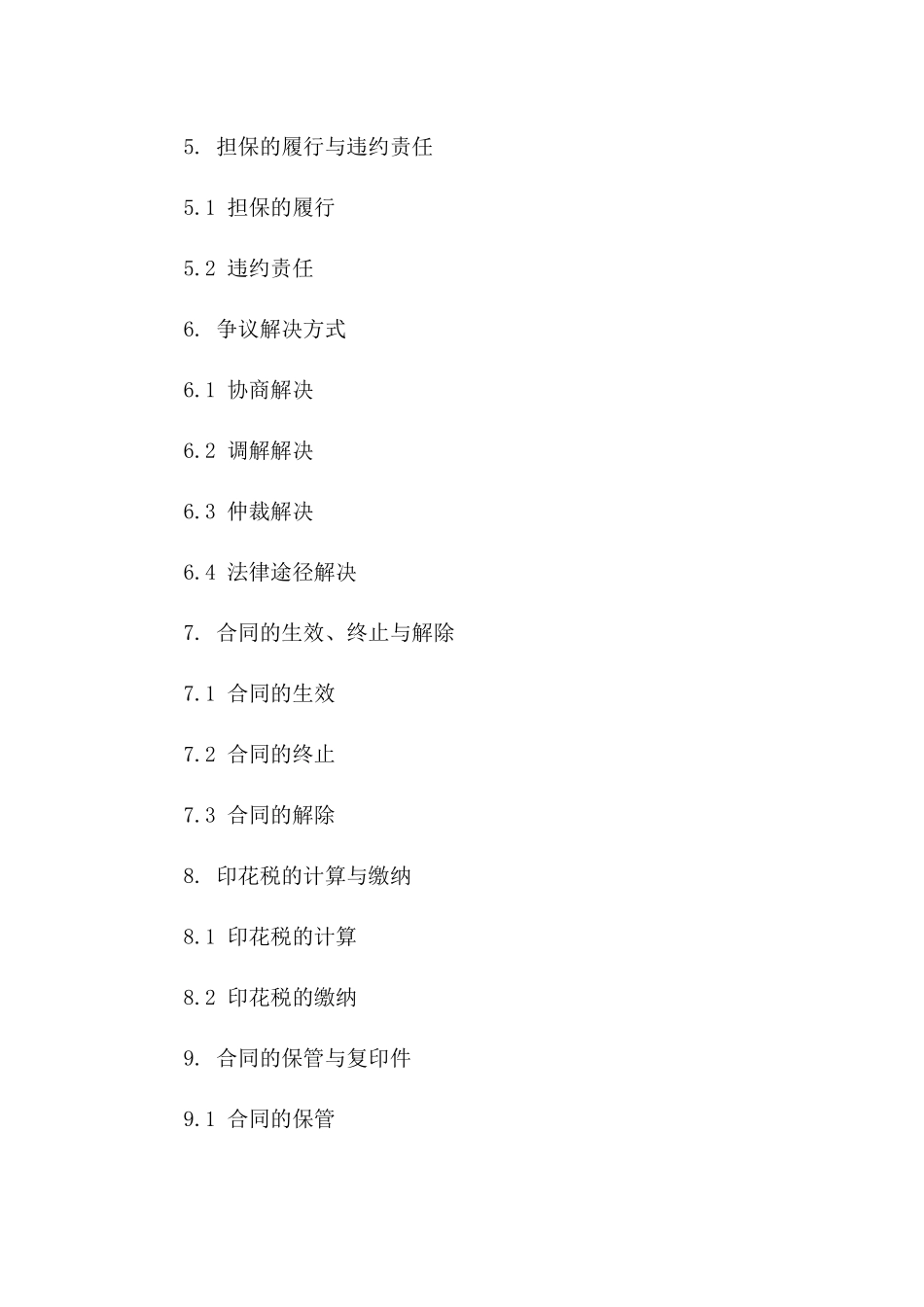 5. 担保的履行与违约责任

5.1 担保的履行

5.2 违约责任

6. 争议解决方式

6.1 协商解决

6.2 调解解决

6.3 仲裁解决

6.4 法律途径解决

7. 合同的生效、终止与解除

7.1 合同的生效

7.2 合同的终止

7.3 合同的解除

8. 印花税的计算与缴纳

8.1 印花税的计算

8.2 印花税的缴纳

9. 合同的保管与复印件

9.1 合同的保管